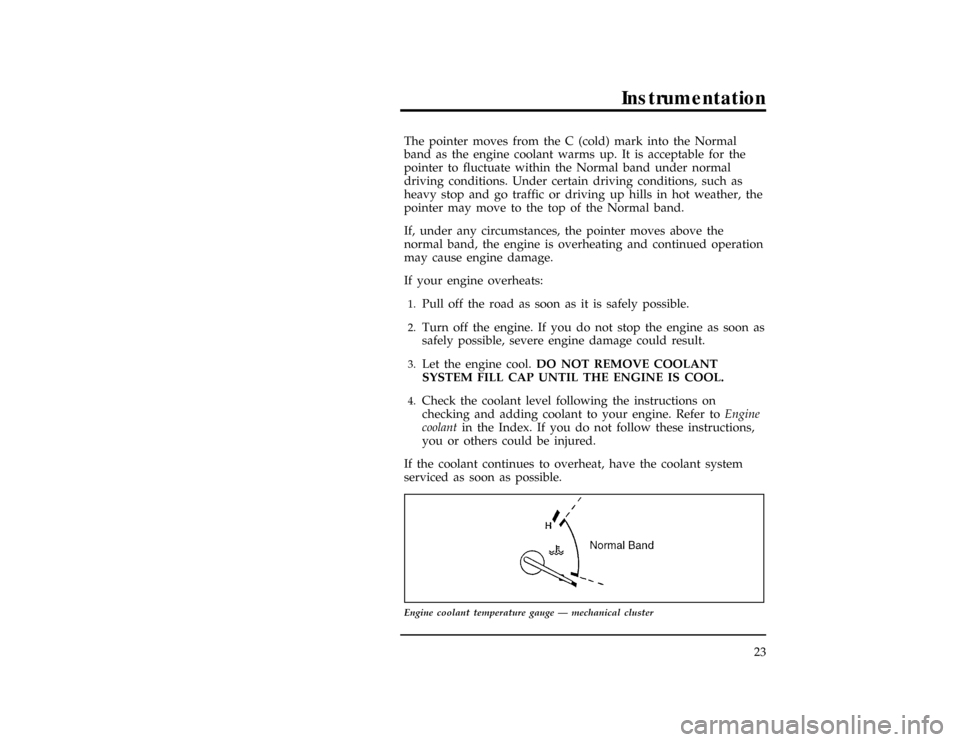 Instrumentation

The pointer moves from the C (cold) mark into the Normal band as the engine coolant warms up. It is acceptable for the pointer to fluctuate within the Normal band under normal driving conditions. Under certain driving conditions, such as heavy stop and go traffic or driving up hills in hot weather, the pointer may move to the top of the Normal band.

If, under any circumstances, the pointer moves above the normal band, the engine is overheating and continued operation may cause engine damage.

If your engine overheats:

1. Pull off the road as soon as it is safely possible.

2. Turn off the engine. If you do not stop the engine as soon as safely possible, severe engine damage could result.

3. Let the engine cool. DO NOT REMOVE COOLANT SYSTEM FILL CAP UNTIL THE ENGINE IS COOL.

4. Check the coolant level following the instructions on checking and adding coolant to your engine. Refer to Engine coolant in the Index. If you do not follow these instructions, you or others could be injured.

If the coolant continues to overheat, have the coolant system serviced as soon as possible.

H

Normal Band

Engine coolant temperature gauge — mechanical cluster

23

carmanualsonline.info